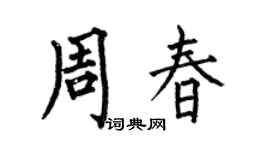 周春
词典网